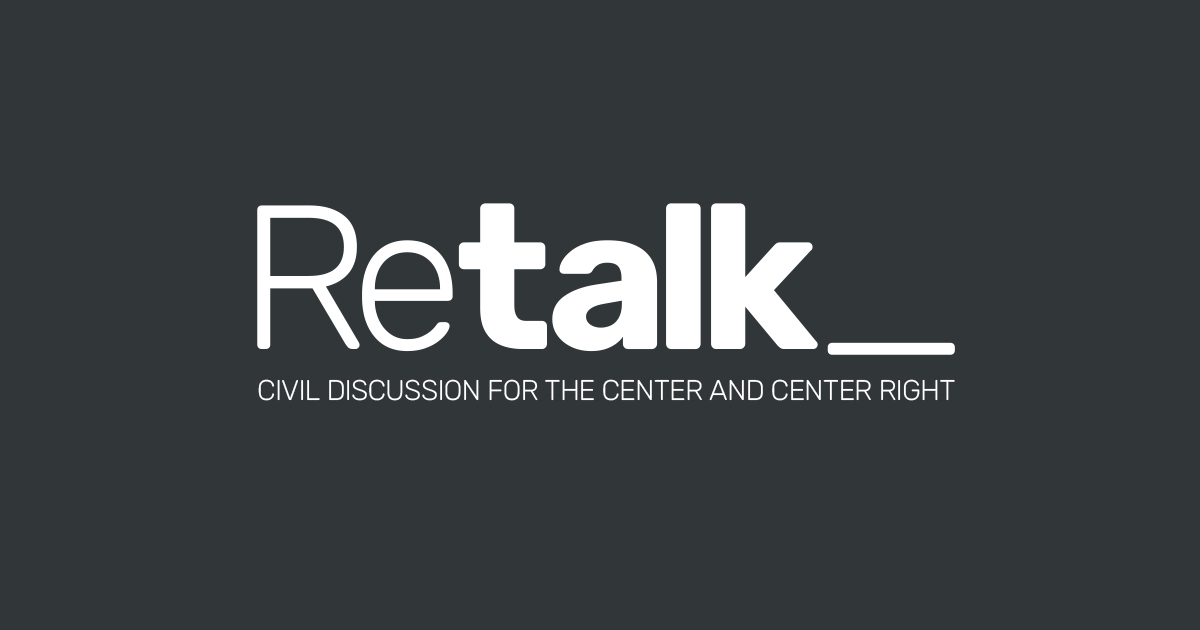 Retalk_
CIVIL DISCUSSION FOR THE CENTER AND CENTER RIGHT